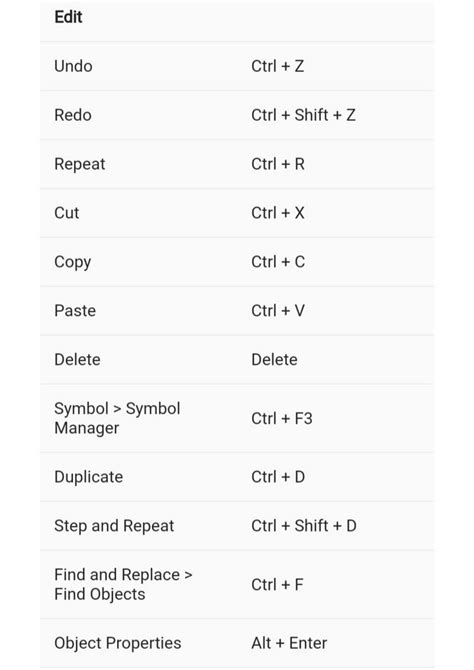 | Edit | |
|---|---|
| Undo | Ctrl + Z |
| Redo | Ctrl + Shift + Z |
| Repeat | Ctrl + R |
| Cut | Ctrl + X |
| Copy | Ctrl + C |
| Paste | Ctrl + V |
| Delete | Delete |
| Symbol > Symbol Manager | Ctrl + F3 |
| Duplicate | Ctrl + D |
| Step and Repeat | Ctrl + Shift + D |
| Find and Replace > Find Objects | Ctrl + F |
| Object Properties | Alt + Enter |